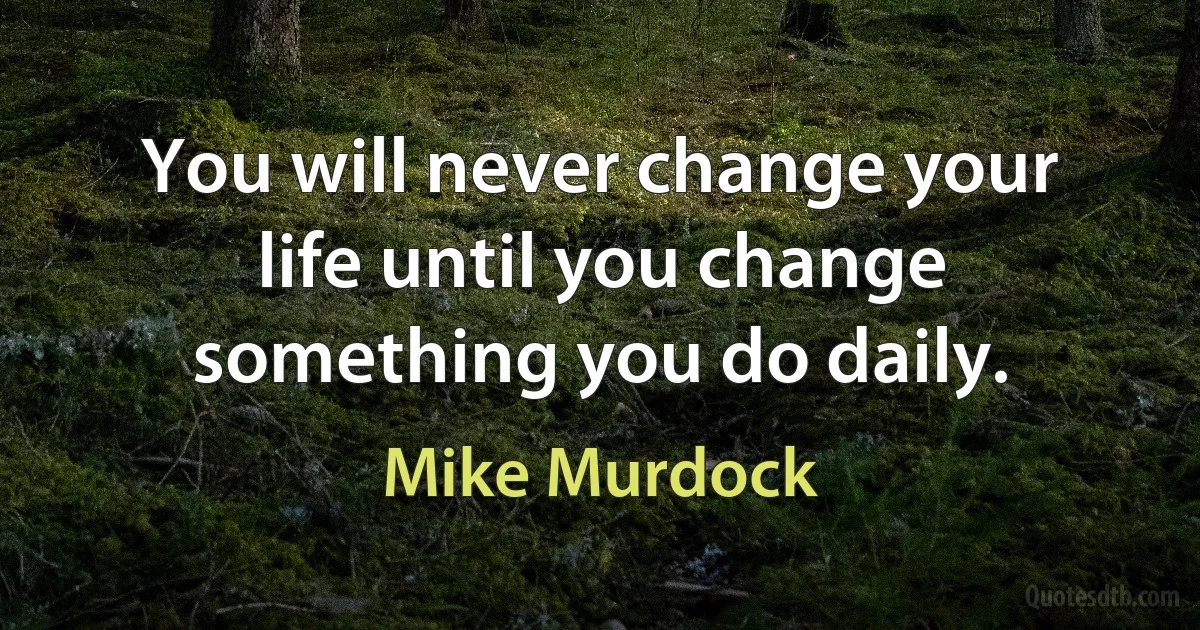 You will never change your life until you change something you do daily.

Mike Murdock

Quotesdtb.com